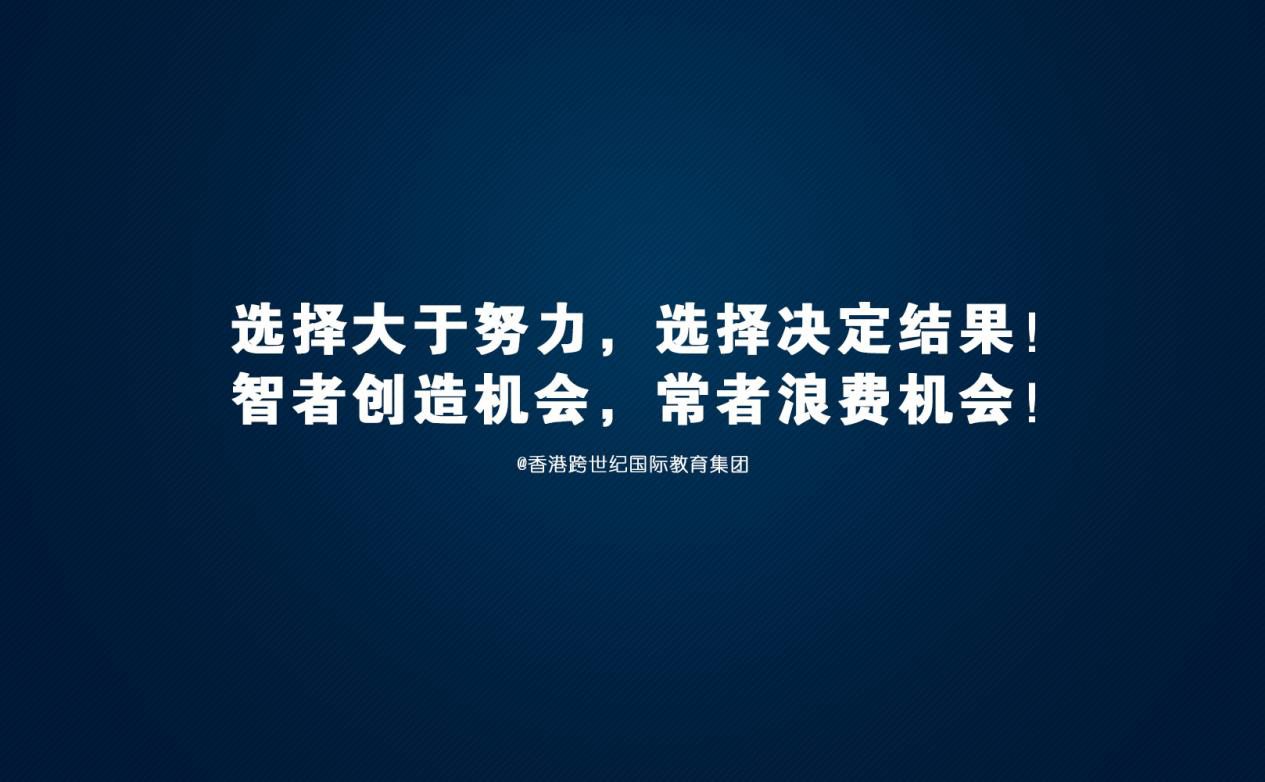 选择大于努力，选择决定结果！
智者创造机会，常者浪费机会！

@香港跨世纪国际教育集团